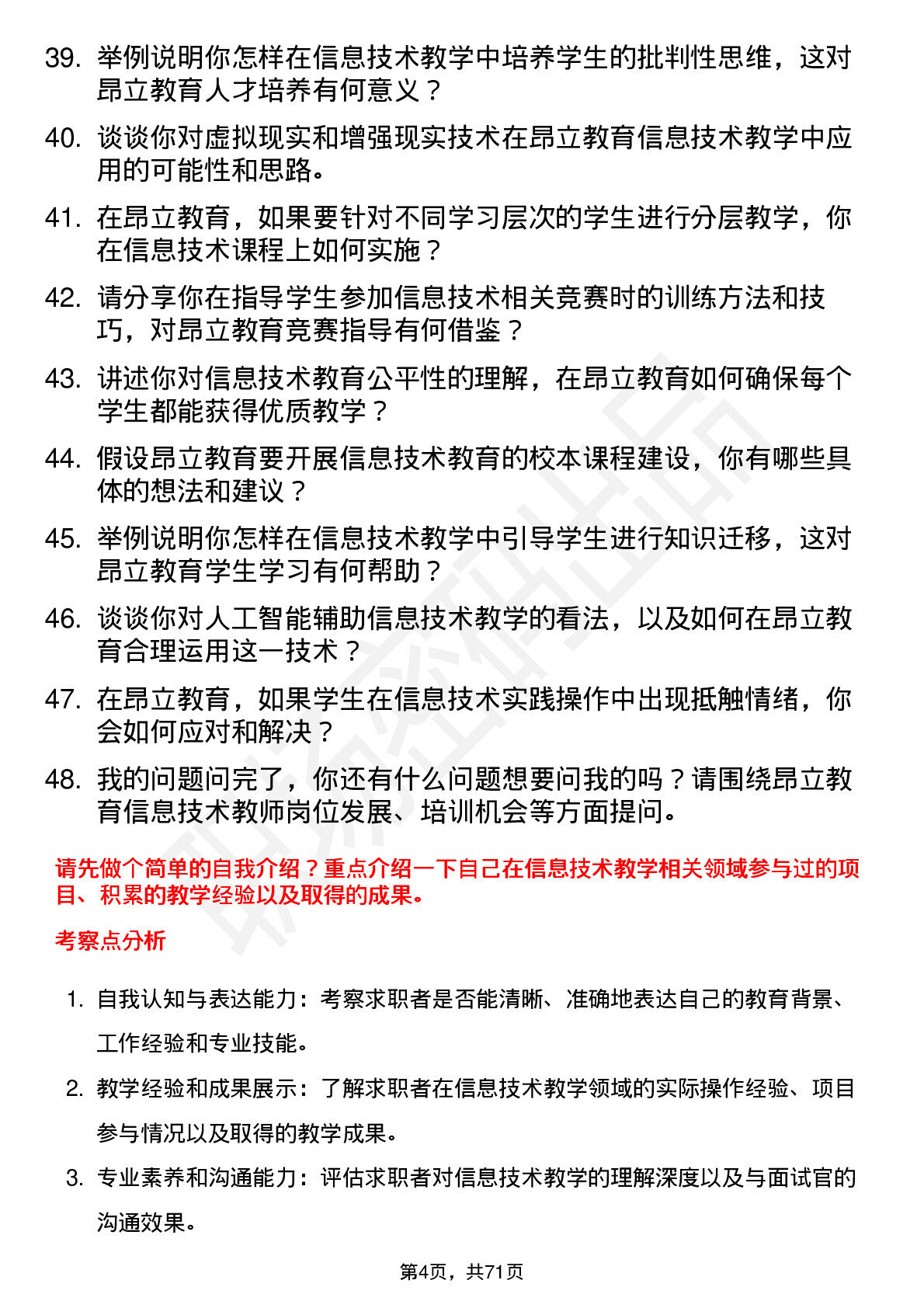 39. 举例说明你怎样在信息技术教学中培养学生的批判性思维，这对昂立教育人才培养有何意义？

40. 谈谈你对虚拟现实和增强现实技术在昂立教育信息技术教学中应用的可能性和思路。

41. 在昂立教育，如果要针对不同学习层次的学生进行分层教学，你在信息技术课程上如何实施？

42. 请分享你在指导学生参加信息技术相关竞赛时的训练方法和技巧，对昂立教育竞赛指导有何借鉴？

43. 讲述你对信息技术教育公平性的理解，在昂立教育如何确保每个学生都能获得优质教学？

44. 假设昂立教育要开展信息技术教育的校本课程建设，你有哪些具体的想法和建议？

45. 举例说明你怎样在信息技术教学中引导学生进行知识迁移，这对昂立教育学生学习有何帮助？

46. 谈谈你对人工智能辅助信息技术教学的看法，以及如何在昂立教育合理运用这一技术？

47. 在昂立教育，如果学生在信息技术实践操作中出现抵触情绪，你会如何应对和解决？

48. 我的问题问完了，你还有什么问题想要问我的吗？请围绕昂立教育信息技术教师岗位发展、培训机会等方面提问。

请先做个简单的自我介绍？重点介绍一下自己在信息技术教学相关领域参与过的项目、积累的教学经验以及取得的成果。

考察点分析

1. 自我认知与表达能力：考察求职者是否能清晰、准确地表达自己的教育背景、工作经验和专业技能。

2. 教学经验和成果展示：了解求职者在信息技术教学领域的实际操作经验、项目参与情况以及取得的教学成果。

3. 专业素养和沟通能力：评估求职者对信息技术教学的理解深度以及与面试官的沟通效果。

第4页，共71页